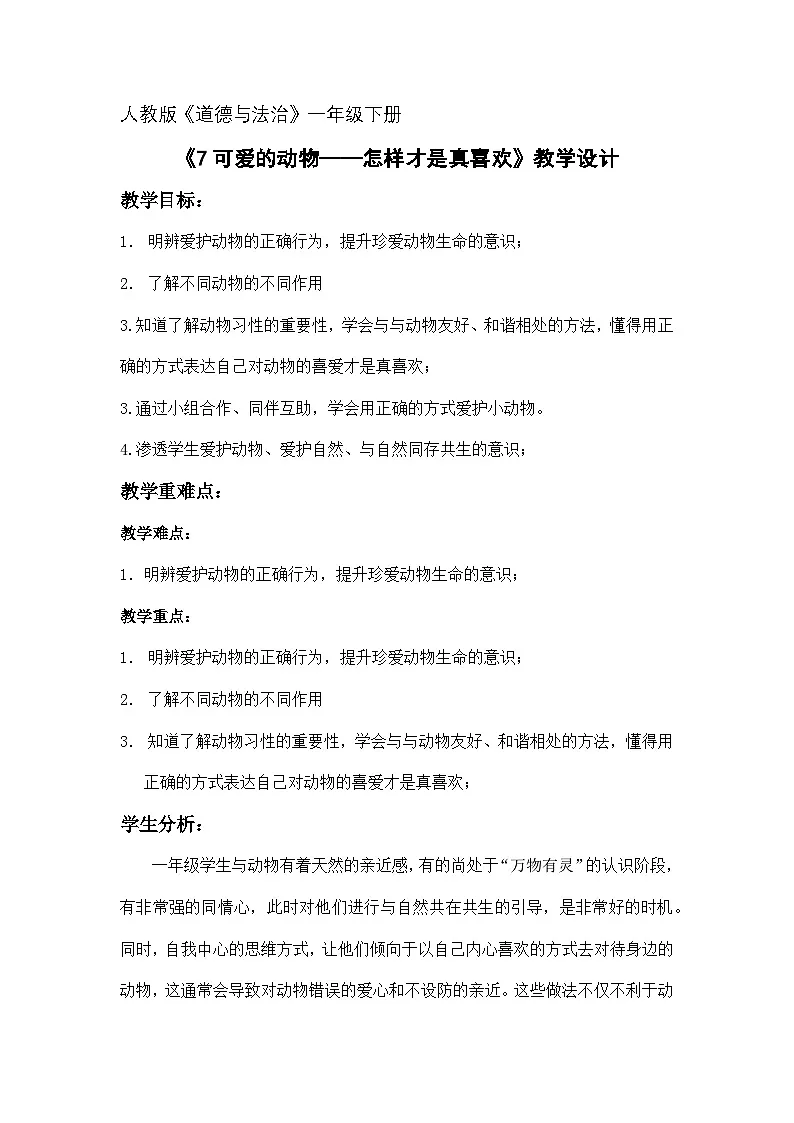 人教版《道德与法治》一年级下册

《7 可爱的动物——怎样才是真喜欢》教学设计

教学目标：

1. 明辨爱护动物的正确行为，提升珍爱动物生命的意识；

2. 了解不同动物的不同作用

3.知道了解动物习性的重要性，学会与与动物友好、和谐相处的方法，懂得用正确的方式表达自己对动物的喜爱才是真喜欢；

3.通过小组合作、同伴互助，学会用正确的方式爱护小动物。

4.渗透学生爱护动物、爱护自然、与自然同存共生的意识；

教学重难点：

教学难点：

1. 明辨爱护动物的正确行为，提升珍爱动物生命的意识；

教学重点：

1. 明辨爱护动物的正确行为，提升珍爱动物生命的意识；

2. 了解不同动物的不同作用

3. 知道了解动物习性的重要性，学会与与动物友好、和谐相处的方法，懂得用正确的方式表达自己对动物的喜爱才是真喜欢；

学生分析：

一年级学生与动物有着天然的亲近感，有的尚处于“万物有灵”的认识阶段，有非常强的同情心，此时对他们进行与自然共在共生的引导，是非常好的时机。同时，自我中心的思维方式，让他们倾向于以自己内心喜欢的方式去对待身边的动物，这通常会导致对动物错误的爱心和不设防的亲近。这些做法不仅不利于动